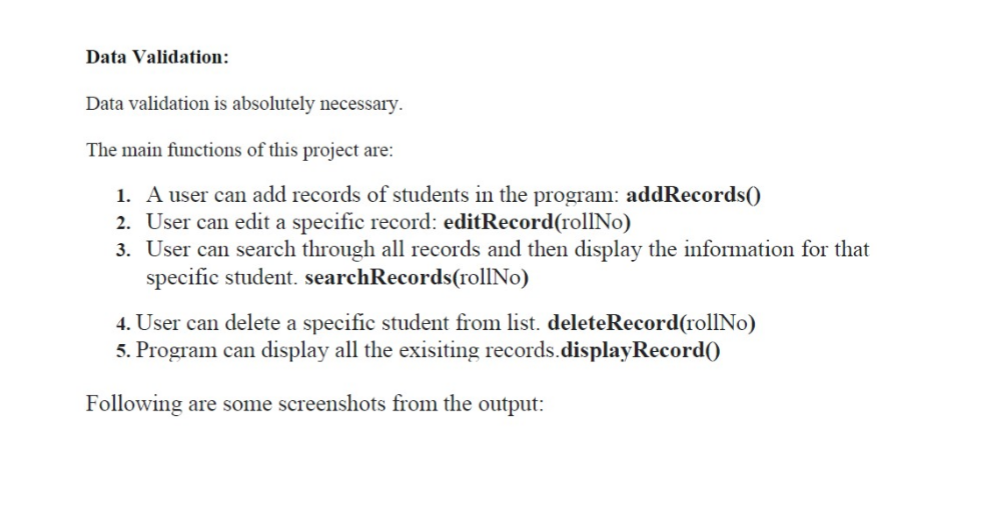 Data Validation:

Data validation is absolutely necessary.

The main functions of this project are:

1. A user can add records of students in the program: addRecords()
2. User can edit a specific record: editRecord(rollNo)
3. User can search through all records and then display the information for that specific student. searchRecords(rollNo)

4. User can delete a specific student from list. deleteRecord(rollNo)
5. Program can display all the exisiting records.displayRecord()

Following are some screenshots from the output: